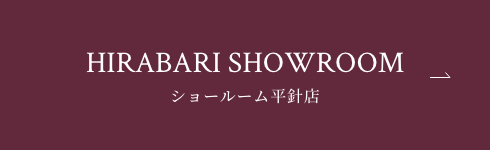 HIRABARI SHOWROOM

ショールーム平針店